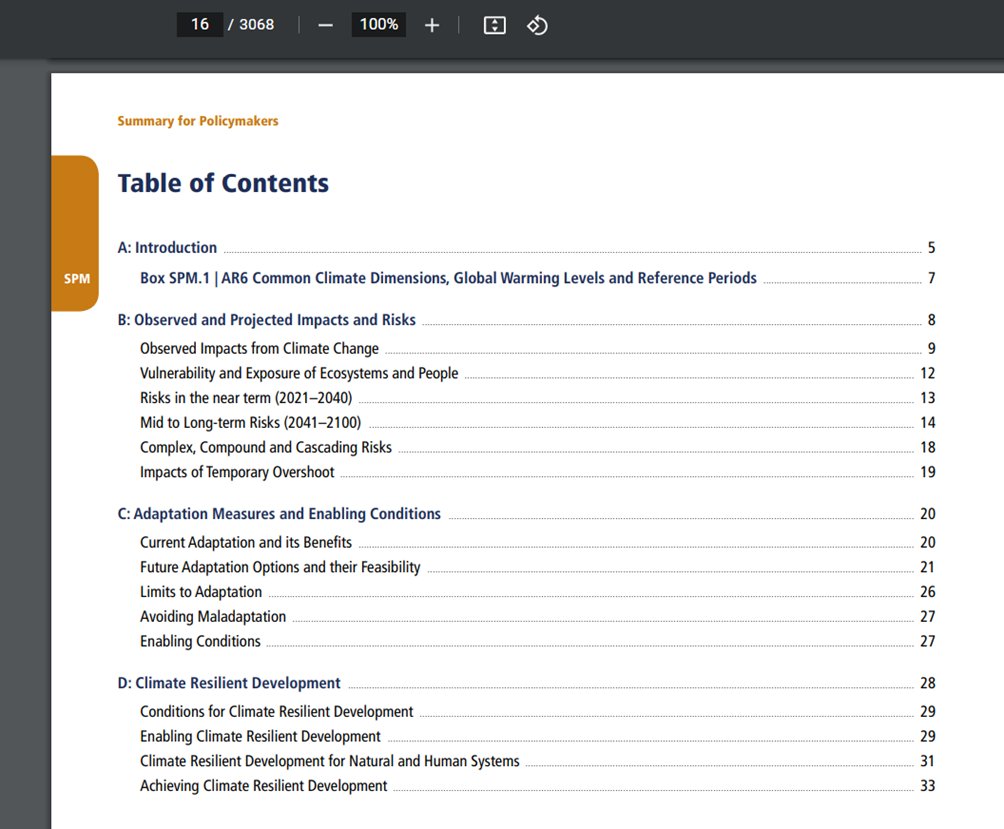 16 / 3068 — 100% +

Summary for Policymakers

SPM

Table of Contents

A: Introduction 5

Box SPM.1 | AR6 Common Climate Dimensions, Global Warming Levels and Reference Periods 7

B: Observed and Projected Impacts and Risks 8

Observed Impacts from Climate Change 9

Vulnerability and Exposure of Ecosystems and People 12

Risks in the near term (2021–2040) 13

Mid to Long-term Risks (2041–2100) 14

Complex, Compound and Cascading Risks 18

Impacts of Temporary Overshoot 19

C: Adaptation Measures and Enabling Conditions 20

Current Adaptation and its Benefits 20

Future Adaptation Options and their Feasibility 21

Limits to Adaptation 26

Avoiding Maladaptation 27

Enabling Conditions 27

D: Climate Resilient Development 28

Conditions for Climate Resilient Development 29

Enabling Climate Resilient Development 29

Climate Resilient Development for Natural and Human Systems 31

Achieving Climate Resilient Development 33